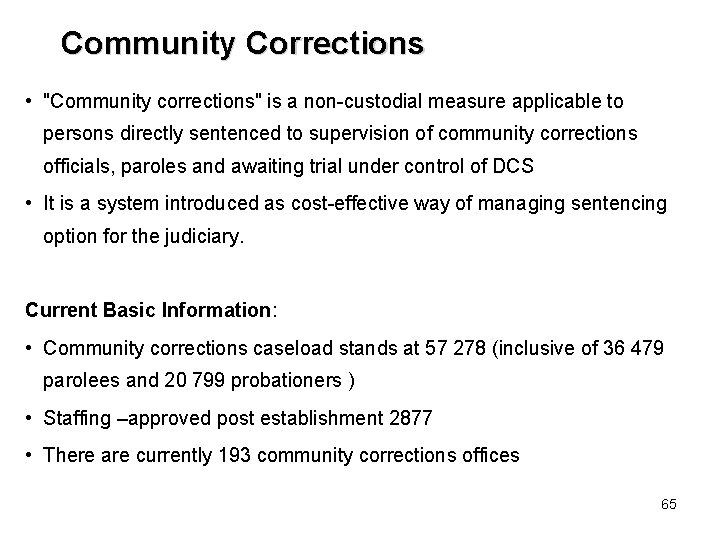 Community Corrections

• "Community corrections" is a non-custodial measure applicable to persons directly sentenced to supervision of community corrections officials, paroles and awaiting trial under control of DCS

• It is a system introduced as cost-effective way of managing sentencing option for the judiciary.

Current Basic Information:

• Community corrections caseload stands at 57 278 (inclusive of 36 479 parolees and 20 799 probationers )

• Staffing –approved post establishment 2877

• There are currently 193 community corrections offices

65